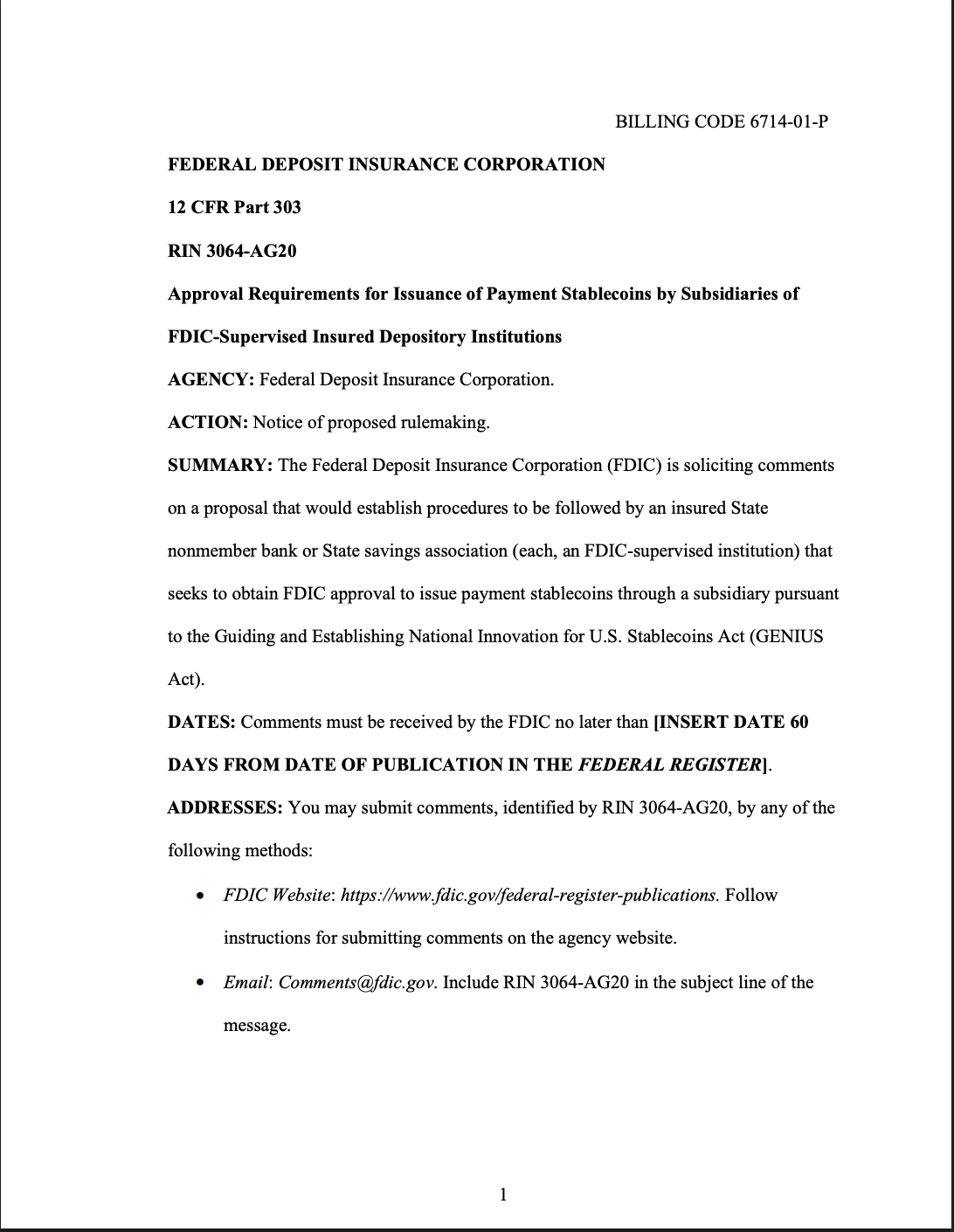 BILLING CODE 6714-01-P

FEDERAL DEPOSIT INSURANCE CORPORATION

12 CFR Part 303

RIN 3064-AG20

Approval Requirements for Issuance of Payment Stablecoins by Subsidiaries of FDIC-Supervised Insured Depository Institutions

AGENCY: Federal Deposit Insurance Corporation.

ACTION: Notice of proposed rulemaking.

SUMMARY: The Federal Deposit Insurance Corporation (FDIC) is soliciting comments on a proposal that would establish procedures to be followed by an insured State nonmember bank or State savings association (each, an FDIC-supervised institution) that seeks to obtain FDIC approval to issue payment stablecoins through a subsidiary pursuant to the Guiding and Establishing National Innovation for U.S. Stablecoins Act (GENIUS Act).

DATES: Comments must be received by the FDIC no later than [INSERT DATE 60 DAYS FROM DATE OF PUBLICATION IN THE FEDERAL REGISTER].

ADDRESSES: You may submit comments, identified by RIN 3064-AG20, by any of the following methods:

• FDIC Website: https://www.fdic.gov/federal-register-publications. Follow instructions for submitting comments on the agency website.

• Email: Comments@fdic.gov. Include RIN 3064-AG20 in the subject line of the message.

1